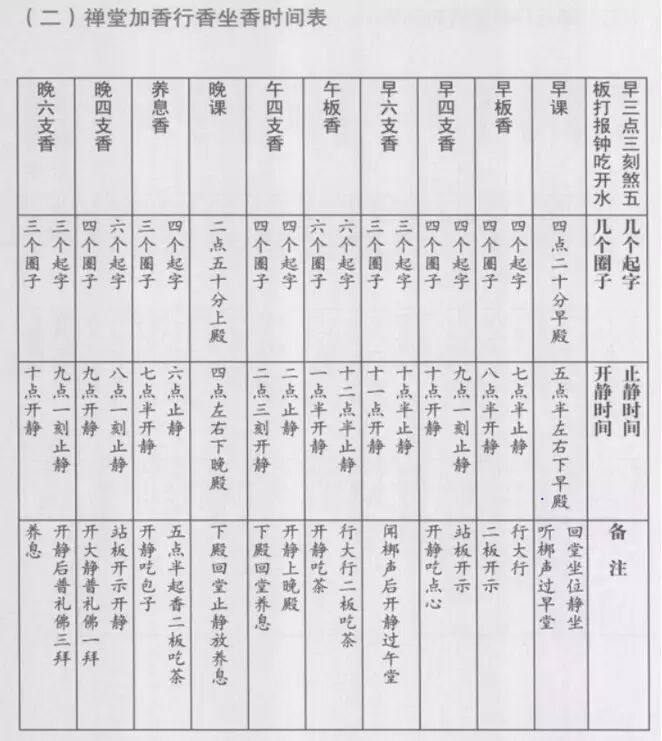 （二）禅堂加香行香坐香时间表

| 早三点三刻煞五板打报钟吃开水 | 几个起字 几个圈子 | 止静时间 开静时间 | 备注 |
|---|---|---|---|
| 早课 | 四点二十分早殿 | 五点半左右下早殿 | 回堂坐位静坐 听梆声过早堂 |
| 早板香 | 四个起字 四个圈子 | 七点半止静 八点半开静 | 行大行 二板开示 |
| 早四支香 | 四个起字 四个圈子 | 九点一刻止静 十点开静 | 站板开示 开静吃点心 |
| 早六支香 | 三个起字 三个圈子 | 十点半止静 十一点开静 | 闻梆声后开静过午堂 |
| 午板香 | 六个起字 六个圈子 | 十二点半止静 一点半开静 | 行大行二板吃茶 开静吃茶 |
| 午四支香 | 四个起字 四个圈子 | 二点止静 二点三刻开静 | 开静上晚殿 下殿回堂养息 |
| 晚课 | 二点五十分上殿 | 四点左右下晚殿 | 下殿回堂止静放养息 |
| 养息香 | 四个起字 三个圈子 | 六点止静 七点半开静 | 五点半起香二板吃茶 开静吃包子 |
| 晚四支香 | 六个起字 四个圈子 | 八点一刻止静 九点开静 | 站板开示开静 开大静普礼佛一拜 |
| 晚六支香 | 三个起字 三个圈子 | 九点一刻止静 十点开静 | 开静后普礼佛三拜 养息 |